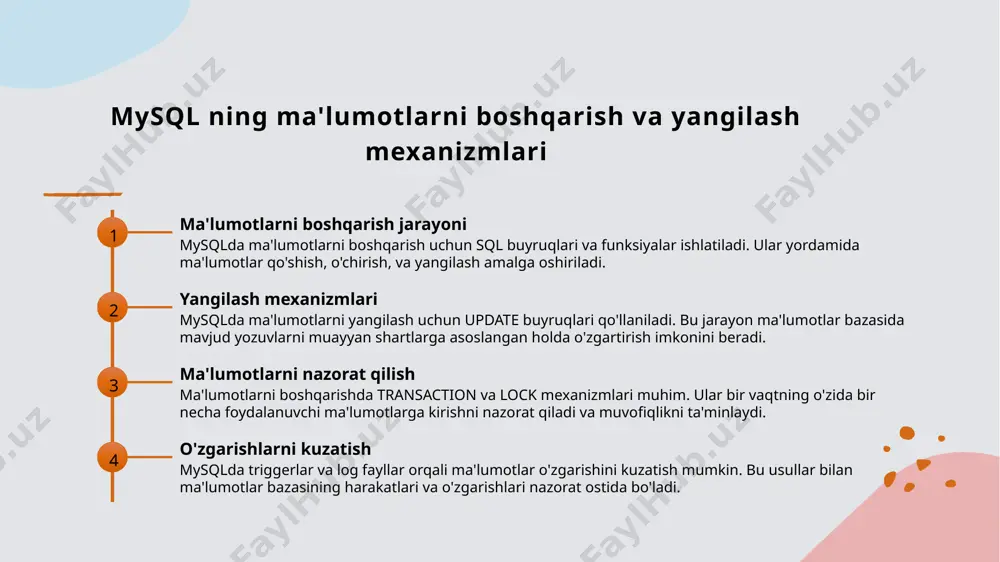 MySQL ning ma'lumotlarni boshqarish va yangilash mexanizmlari

1
Ma'lumotlarni boshqarish jarayoni
MySQLda ma'lumotlarni boshqarish uchun SQL buyruqlari va funksiyalar ishlatiladi. Ular yordamida ma'lumotlar qo'shish, o'chirish, va yangilash amalga oshiriladi.

2
Yangilash mexanizmlari
MySQLda ma'lumotlarni yangilash uchun UPDATE buyruqlari qo'llaniladi. Bu jarayon ma'lumotlar bazasida mavjud yozuvlarni muayyan shartlarga asoslangan holda o'zgartirish imkonini beradi.

3
Ma'lumotlarni nazorat qilish
Ma'lumotlarni boshqarishda TRANSACTION va LOCK mexanizmlari muhim. Ular bir vaqtning o'zida bir necha foydalanuvchi ma'lumotlarga kirishni nazorat qiladi va muvofiqlikni ta'minlaydi.

4
O'zgarishlarni kuzatish
MySQLda triggerlar va log fayllar orqali ma'lumotlar o'zgarishini kuzatish mumkin. Bu usullar bilan ma'lumotlar bazasining harakatlari va o'zgarishlari nazorat ostida bo'ladi.

FaylHub.uz FaylHub.uz FaylHub.uz FaylHub.uz FaylHub.uz FaylHub.uz